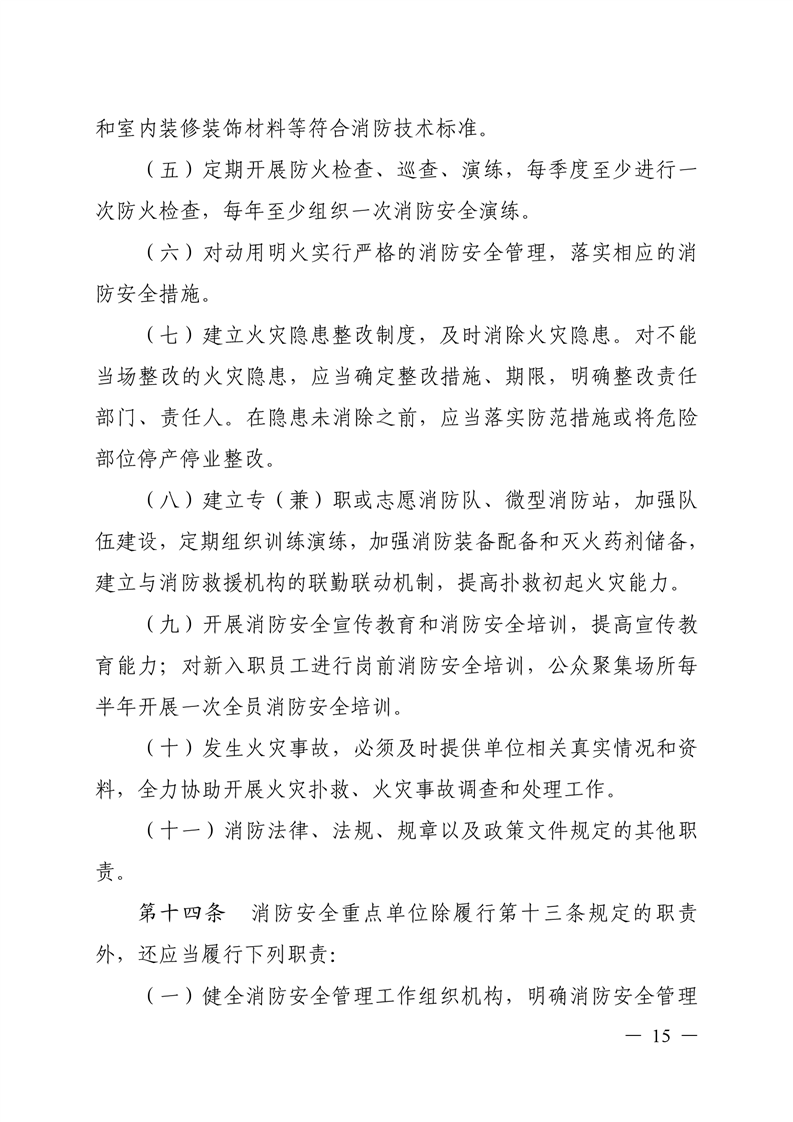 和室内装修装饰材料等符合消防技术标准。

（五）定期开展防火检查、巡查、演练，每季度至少进行一次防火检查，每年至少组织一次消防安全演练。

（六）对动用明火实行严格的消防安全管理，落实相应的消防安全措施。

（七）建立火灾隐患整改制度，及时消除火灾隐患。对不能当场整改的火灾隐患，应当确定整改措施、期限，明确整改责任部门、责任人。在隐患未消除之前，应当落实防范措施或将危险部位停产停业整改。

（八）建立专（兼）职或志愿消防队、微型消防站，加强队伍建设，定期组织训练演练，加强消防装备配备和灭火药剂储备，建立与消防救援机构的联勤联动机制，提高扑救初起火灾能力。

（九）开展消防安全宣传教育和消防安全培训，提高宣传教育能力；对新入职员工进行岗前消防安全培训，公众聚集场所每半年开展一次全员消防安全培训。

（十）发生火灾事故，必须及时提供单位相关真实情况和资料，全力协助开展火灾扑救、火灾事故调查和处理工作。

（十一）消防法律、法规、规章以及政策文件规定的其他职责。

第十四条　消防安全重点单位除履行第十三条规定的职责外，还应当履行下列职责：

（一）健全消防安全管理工作组织机构，明确消防安全管理

— 15 —